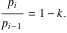 $\frac{p_i}{p_{i-1}} = 1 - k.$